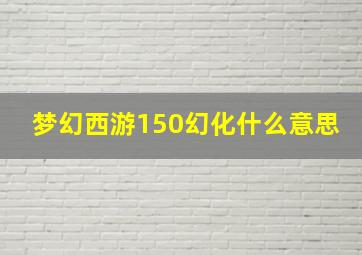 梦幻西游150幻化什么意思